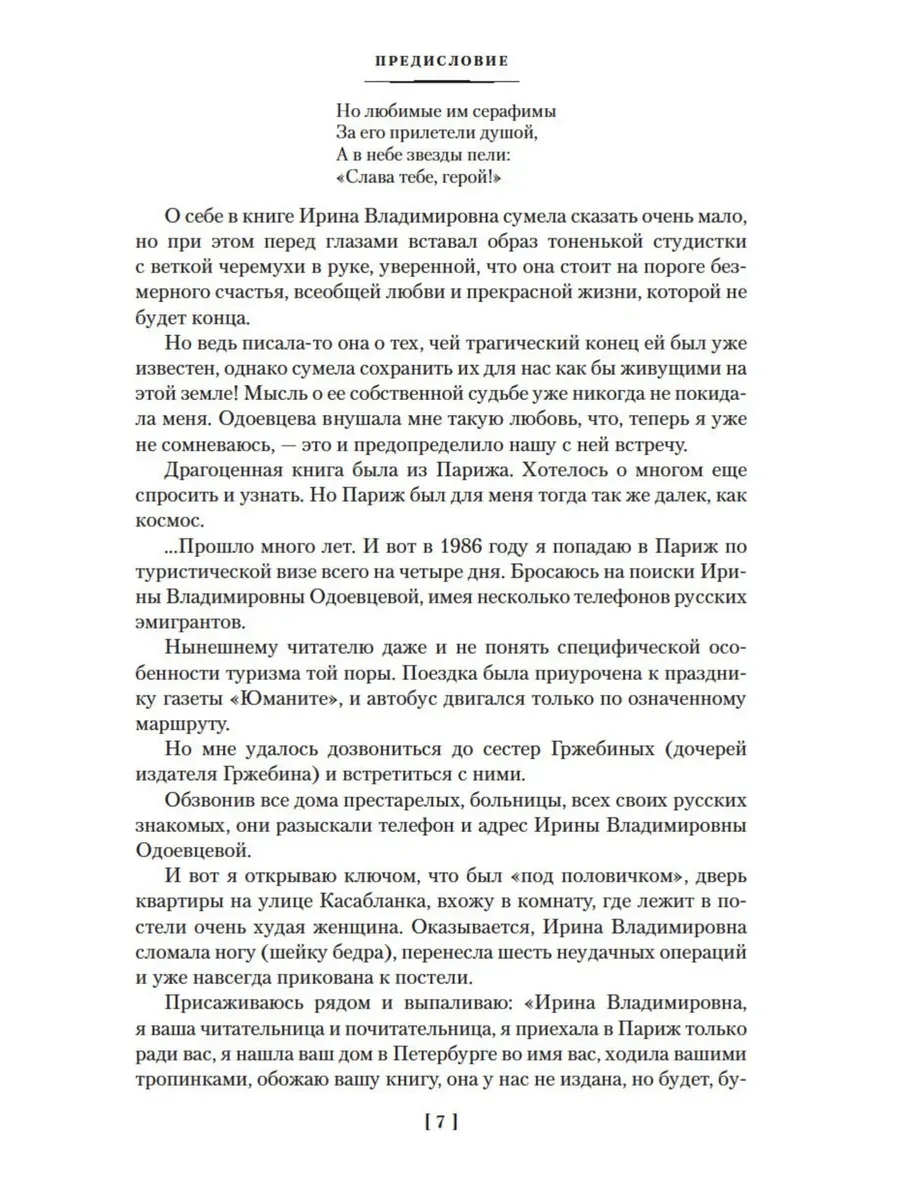 ПРЕДИСЛОВИЕ

Но любимые им серафимы
За его прилетели душой,
А в небе звезды пели:
«Слава тебе, герой!»

О себе в книге Ирина Владимировна сумела сказать очень мало, но при этом перед глазами вставал образ тоненькой студистки с веткой черемухи в руке, уверенной, что она стоит на пороге безмерного счастья, всеобщей любви и прекрасной жизни, которой не будет конца.

Но ведь писала-то она о тех, чей трагический конец ей был уже известен, однако сумела сохранить их для нас как бы живущими на этой земле! Мысль о ее собственной судьбе уже никогда не покидала меня. Одоевцева внушала мне такую любовь, что, теперь я уже не сомневаюсь, — это и предопределило нашу с ней встречу.

Драгоценная книга была из Парижа. Хотелось о многом еще спросить и узнать. Но Париж был для меня тогда так же далек, как космос.

...Прошло много лет. И вот в 1986 году я попадаю в Париж по туристической визе всего на четыре дня. Бросаюсь на поиски Ирины Владимировны Одоевцевой, имея несколько телефонов русских эмигрантов.

Нынешнему читателю даже и не понять специфической особенности туризма той поры. Поездка была приурочена к празднику газеты «Юманите», и автобус двигался только по означенному маршруту.

Но мне удалось дозвониться до сестер Гржебиных (дочерей издателя Гржебина) и встретиться с ними.

Обзвонив все дома престарелых, больницы, всех своих русских знакомых, они разыскали телефон и адрес Ирины Владимировны Одоевцевой.

И вот я открываю ключом, что был «под половичком», дверь квартиры на улице Касабланка, вхожу в комнату, где лежит в постели очень худая женщина. Оказывается, Ирина Владимировна сломала ногу (шейку бедра), перенесла шесть неудачных операций и уже навсегда прикована к постели.

Присаживаюсь рядом и выпаливаю: «Ирина Владимировна, я ваша читательница и почитательница, я приехала в Париж только ради вас, я нашла ваш дом в Петербурге во имя вас, ходила вашими тропинками, обожаю вашу книгу, она у нас не издана, но будет, бу-

[ 7 ]